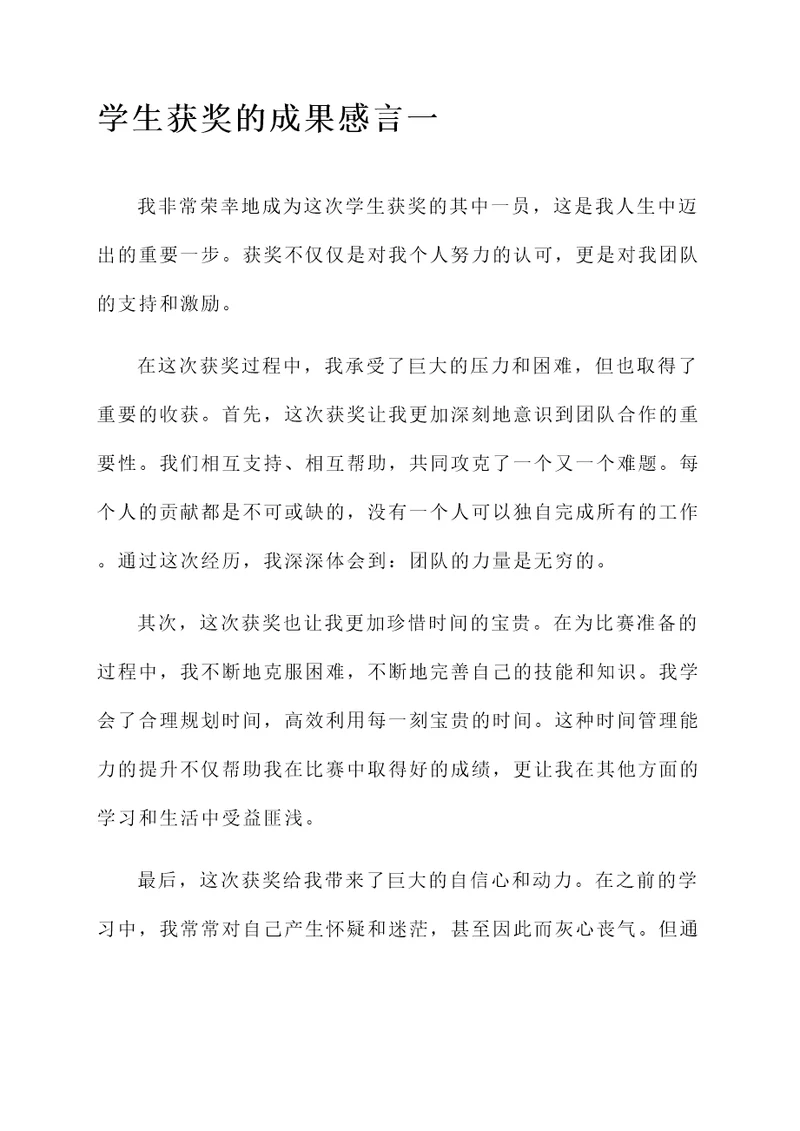 学生获奖的成果感言一

我非常荣幸地成为这次学生获奖的其中一员，这是我人生中迈出的重要一步。获奖不仅仅是对我个人努力的认可，更是对我团队的支持和激励。

在这次获奖过程中，我承受了巨大的压力和困难，但也取得了重要的收获。首先，这次获奖让我更加深刻地意识到团队合作的重要性。我们相互支持、相互帮助，共同攻克了一个又一个难题。每个人的贡献都是不可或缺的，没有一个人可以独自完成所有的工作。通过这次经历，我深深体会到：团队的力量是无穷的。

其次，这次获奖也让我更加珍惜时间的宝贵。在为比赛准备的过程中，我不断地克服困难，不断地完善自己的技能和知识。我学会了合理规划时间，高效利用每一刻宝贵的时间。这种时间管理能力的提升不仅帮助我在比赛中取得好的成绩，更让我在其他方面的学习和生活中受益匪浅。

最后，这次获奖给我带来了巨大的自信心和动力。在之前的学习中，我常常对自己产生怀疑和迷茫，甚至因此而灰心丧气。但通